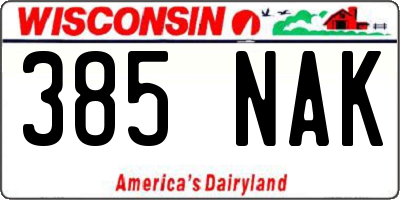 WISCONSIN

385 NAK

America's Dairyland